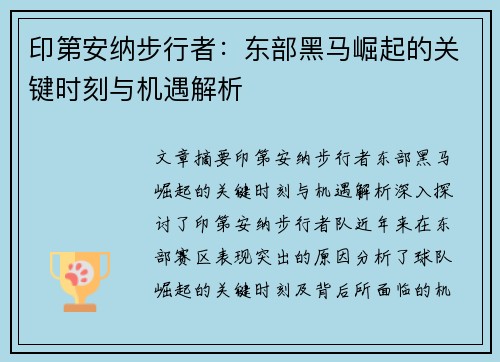 印第安纳步行者：东部黑马崛起的关键时刻与机遇解析

文章摘要印第安纳步行者东部黑马崛起的关键时刻与机遇解析深入探讨了印第安纳步行者队近年来在东部赛区表现突出的原因分析了球队崛起的关键时刻及背后所面临的机